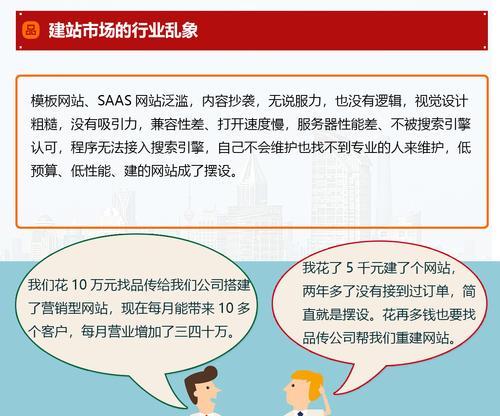 品 建站市场的行业乱象

模板网站、SAAS 网站泛滥，内容抄袭，无说服力，也没有逻辑，视觉设计粗糙，没有吸引力，兼容性差、打开速度慢，服务器性能差、不被搜索引擎认可，程序无法接入搜索引擎，自己不会维护也找不到专业的人来维护，低预算、低性能、建的网站成了摆设。

我们花 10 万元找品传给我们公司搭建了营销型网站，现在每月能带来 10 多个客户，每月营业增加了三四十万。

我花了 5 千元建了个网站，两年多了没有接到过订单，简直就是摆设。花再多钱也要找品传公司帮我们重建网站。